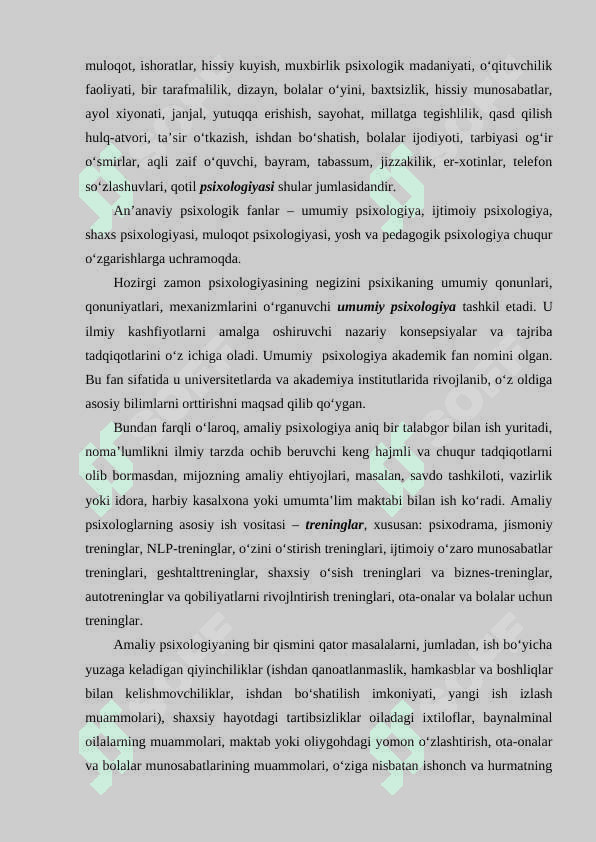 muloqot, ishoratlar, hissiy kuyish, muxbirlik psixologik madaniyati, o‘qituvchilik faoliyati, bir tarafmalilik, dizayn, bolalar o‘yini, baxtsizlik, hissiy munosabatlar, ayol xiyonati, janjal, yutuqqa erishish, sayohat, millatga tegishlilik, qasd qilish hulq-atvori, ta’sir o‘tkazish, ishdan bo‘shatish, bolalar ijodiyoti, tarbiyasi og‘ir o‘smirlar, aqli zaif o‘quvchi, bayram, tabassum, jizzakilik, er-xotinlar, telefon so‘zlashuvlari, qotil psixologiyasi shular jumlasidandir.

An’anaviy psixologik fanlar – umumiy psixologiya, ijtimoiy psixologiya, shaxs psixologiyasi, muloqot psixologiyasi, yosh va pedagogik psixologiya chuqur o‘zgarishlarga uchramoqda.

Hozirgi zamon psixologiyasining negizini psixikaning umumiy qonunlari, qonuniyatlari, mexanizmlarini o‘rganuvchi umumiy psixologiya tashkil etadi. U ilmiy kashfiyotlarni amalga oshiruvchi nazariy konsepsiyalar va tajriba tadqiqotlarini o‘z ichiga oladi. Umumiy psixologiya akademik fan nomini olgan. Bu fan sifatida u universitetlarda va akademiya institutlarida rivojlanib, o‘z oldiga asosiy bilimlarni orttirishni maqsad qilib qo‘ygan.

Bundan farqli o‘laroq, amaliy psixologiya aniq bir talabgor bilan ish yuritadi, noma’lumlikni ilmiy tarzda ochib beruvchi keng hajmli va chuqur tadqiqotlarni olib bormasdan, mijozning amaliy ehtiyojlari, masalan, savdo tashkiloti, vazirlik yoki idora, harbiy kasalxona yoki umumta’lim maktabi bilan ish ko‘radi. Amaliy psixologlarning asosiy ish vositasi – treninglar, xususan: psixodrama, jismoniy treninglar, NLP-treninglar, o‘zini o‘stirish treninglari, ijtimoiy o‘zaro munosabatlar treninglari, geshtalttreninglar, shaxsiy o‘sish treninglari va biznes-treninglar, autotreninglar va qobiliyatlarni rivojlntirish treninglari, ota-onalar va bolalar uchun treninglar.

Amaliy psixologiyaning bir qismini qator masalalarni, jumladan, ish bo‘yicha yuzaga keladigan qiyinchiliklar (ishdan qanoatlanmaslik, hamkasblar va boshliqlar bilan kelishmovchiliklar, ishdan bo‘shatilish imkoniyati, yangi ish izlash muammolari), shaxsiy hayotdagi tartibsizliklar oiladagi ixtiloflar, baynalminal oilalarning muammolari, maktab yoki oliygohdagi yomon o‘zlashtirish, ota-onalar va bolalar munosabatlarining muammolari, o‘ziga nisbatan ishonch va hurmatning